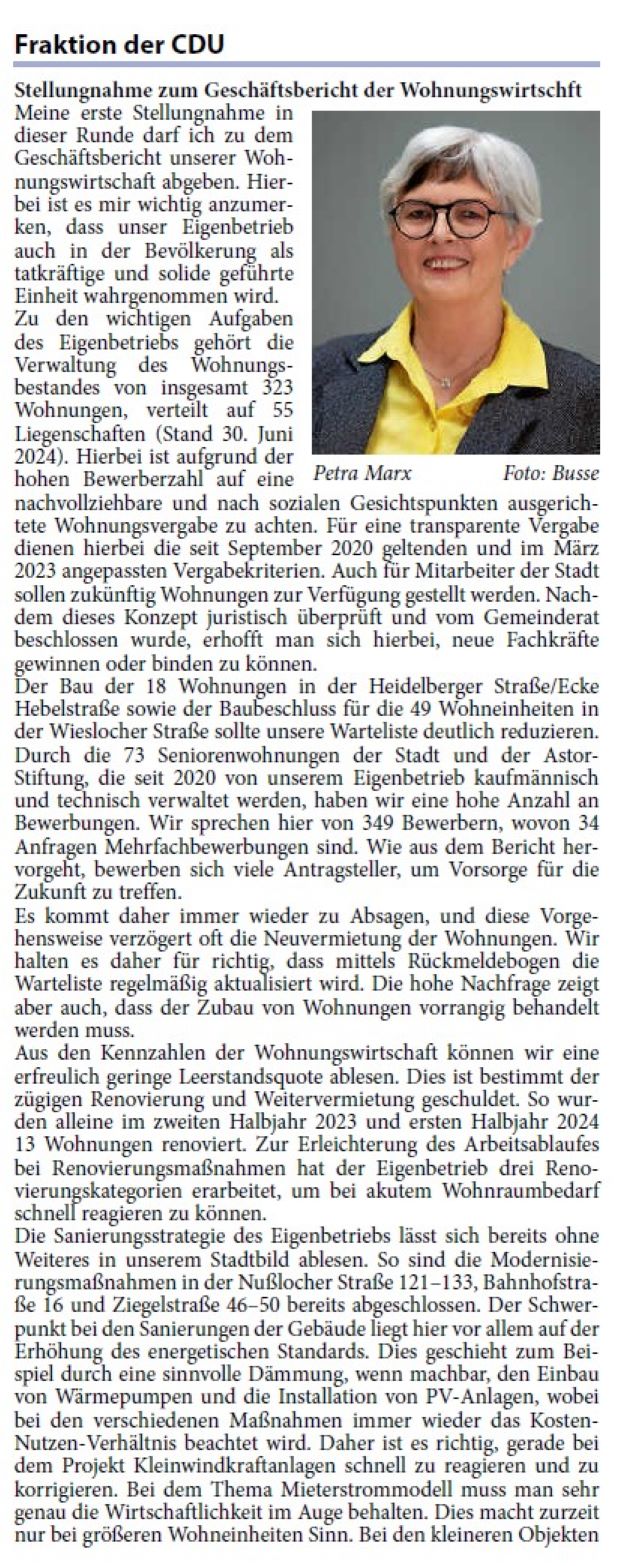 Fraktion der CDU

Stellungnahme zum Geschäftsbericht der Wohnungswirtschft

Meine erste Stellungnahme in dieser Runde darf ich zu dem Geschäftsbericht unserer Wohnungswirtschaft abgeben. Hierbei ist es mir wichtig anzumerken, dass unser Eigenbetrieb auch in der Bevölkerung als tatkräftige und solide geführte Einheit wahrgenommen wird.
Zu den wichtigen Aufgaben des Eigenbetriebs gehört die Verwaltung des Wohnungsbestandes von insgesamt 323 Wohnungen, verteilt auf 55 Liegenschaften (Stand 30. Juni 2024). Hierbei ist aufgrund der hohen Bewerberzahl auf eine nachvollziehbare und nach sozialen Gesichtspunkten ausgerichtete Wohnungsvergabe zu achten. Für eine transparente Vergabe dienen hierbei die seit September 2020 geltenden und im März 2023 angepassten Vergabekriterien. Auch für Mitarbeiter der Stadt sollen zukünftig Wohnungen zur Verfügung gestellt werden. Nachdem dieses Konzept juristisch überprüft und vom Gemeinderat beschlossen wurde, erhofft man sich hierbei, neue Fachkräfte gewinnen oder binden zu können.

Petra Marx Foto: Busse

Der Bau der 18 Wohnungen in der Heidelberger Straße/Ecke Hebelstraße sowie der Baubeschluss für die 49 Wohneinheiten in der Wieslocher Straße sollte unsere Warteliste deutlich reduzieren. Durch die 73 Seniorenwohnungen der Stadt und der Astor-Stiftung, die seit 2020 von unserem Eigenbetrieb kaufmännisch und technisch verwaltet werden, haben wir eine hohe Anzahl an Bewerbungen. Wir sprechen hier von 349 Bewerbern, wovon 34 Anfragen Mehrfachbewerbungen sind. Wie aus dem Bericht hervorgeht, bewerben sich viele Antragsteller, um Vorsorge für die Zukunft zu treffen.
Es kommt daher immer wieder zu Absagen, und diese Vorgehensweise verzögert oft die Neuvermietung der Wohnungen. Wir halten es daher für richtig, dass mittels Rückmeldebogen die Warteliste regelmäßig aktualisiert wird. Die hohe Nachfrage zeigt aber auch, dass der Zubau von Wohnungen vorrangig behandelt werden muss.
Aus den Kennzahlen der Wohnungswirtschaft können wir eine erfreulich geringe Leerstandsquote ablesen. Dies ist bestimmt der zügigen Renovierung und Weitervermietung geschuldet. So wurden alleine im zweiten Halbjahr 2023 und ersten Halbjahr 2024 13 Wohnungen renoviert. Zur Erleichterung des Arbeitsablaufes bei Renovierungsmaßnahmen hat der Eigenbetrieb drei Renovierungskategorien erarbeitet, um bei akutem Wohnraumbedarf schnell reagieren zu können.
Die Sanierungsstrategie des Eigenbetriebs lässt sich bereits ohne Weiteres in unserem Stadtbild ablesen. So sind die Modernisierungsmaßnahmen in der Nußlocher Straße 121–133, Bahnhofstraße 16 und Ziegelstraße 46–50 bereits abgeschlossen. Der Schwerpunkt bei den Sanierungen der Gebäude liegt hier vor allem auf der Erhöhung des energetischen Standards. Dies geschieht zum Beispiel durch eine sinnvolle Dämmung, wenn machbar, den Einbau von Wärmepumpen und die Installation von PV-Anlagen, wobei bei den verschiedenen Maßnahmen immer wieder das Kosten-Nutzen-Verhältnis beachtet wird. Daher ist es richtig, gerade bei dem Projekt Kleinwindkraftanlagen schnell zu reagieren und zu korrigieren. Bei dem Thema Mieterstrommodell muss man sehr genau die Wirtschaftlichkeit im Auge behalten. Dies macht zurzeit nur bei größeren Wohneinheiten Sinn. Bei den kleineren Objekten